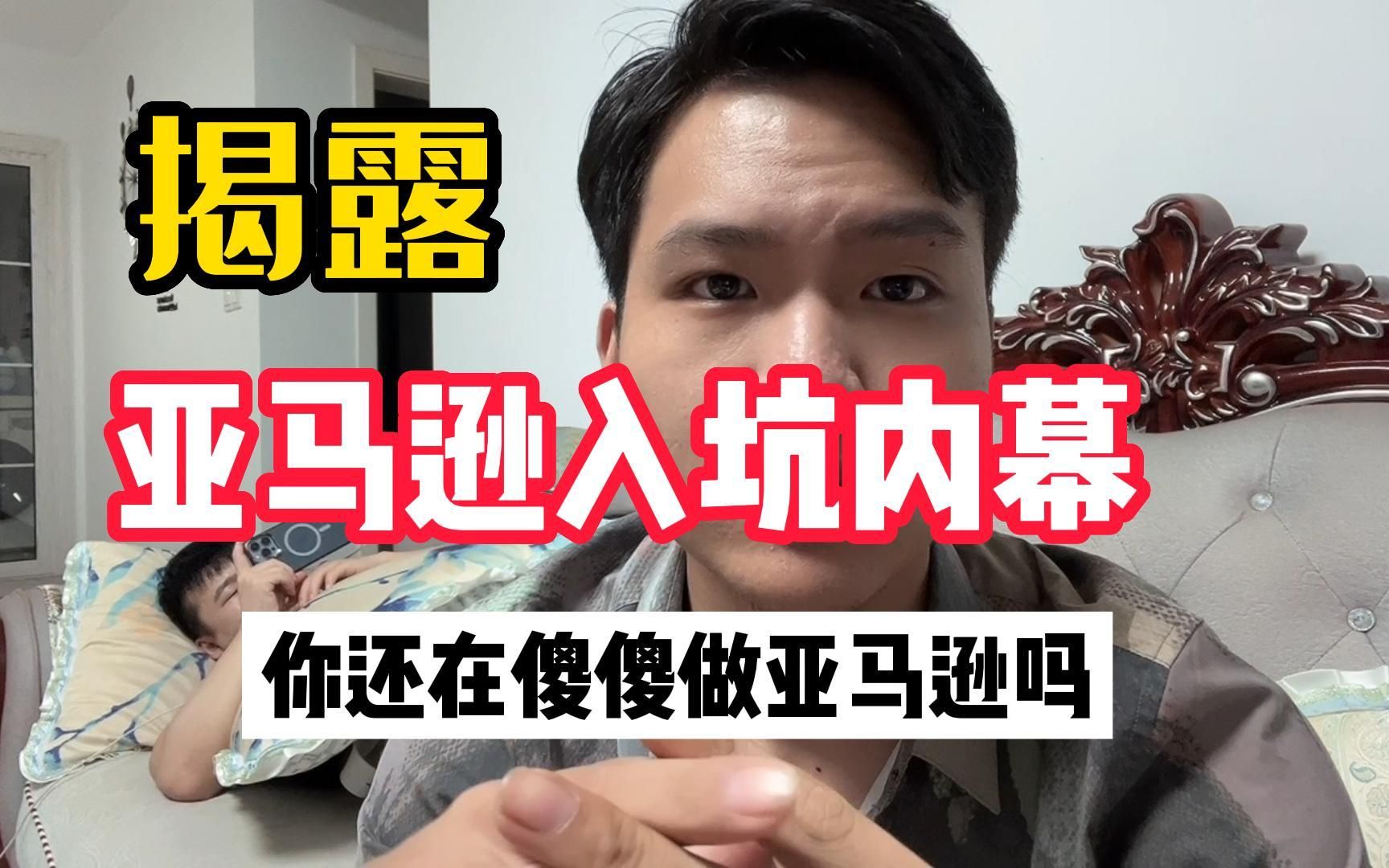 揭露

亚马逊入坑内幕

你还在傻傻做亚马逊吗